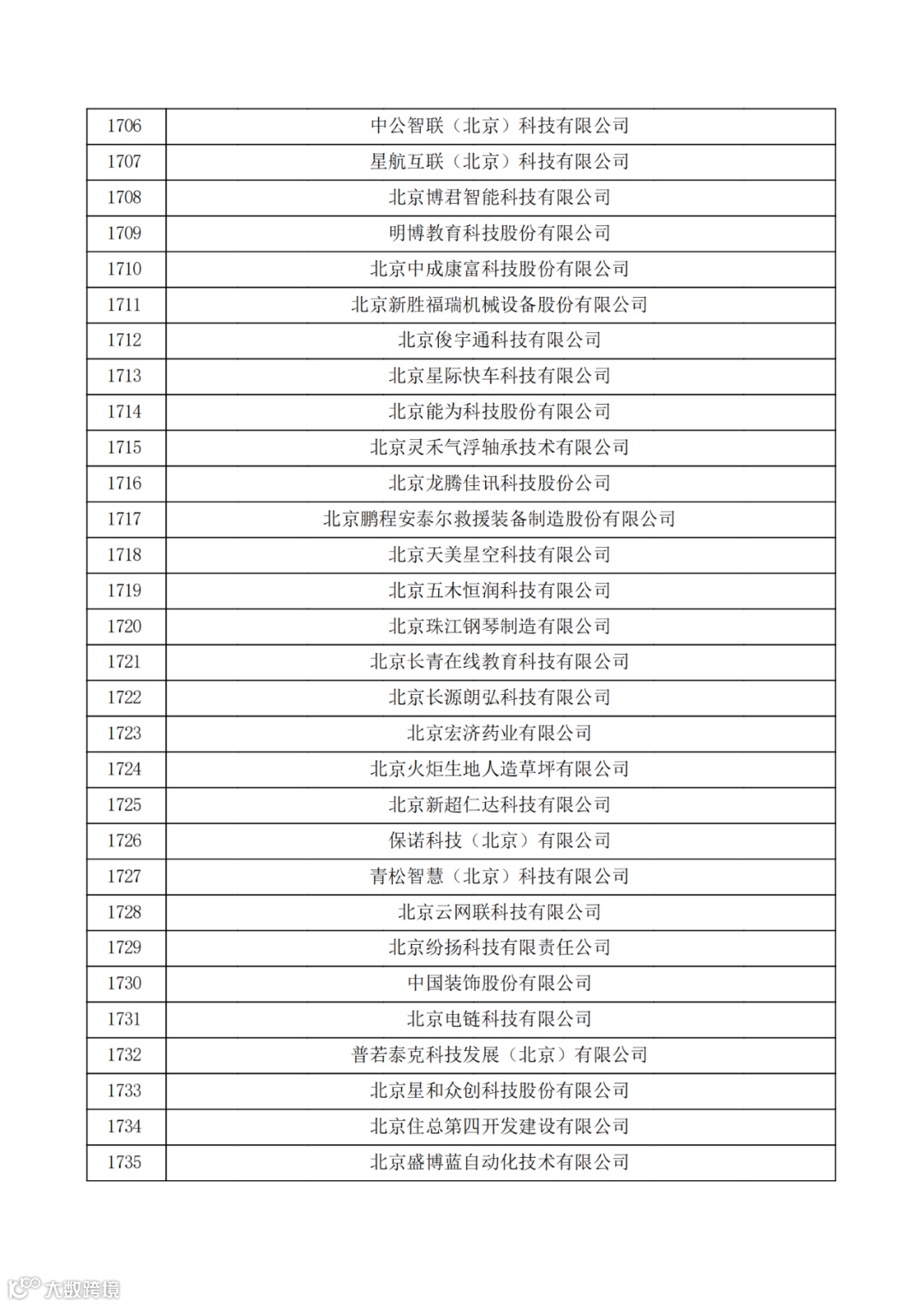 | 1706 | 中公智联（北京）科技有限公司 |
|---|---|
| 1707 | 星航互联（北京）科技有限公司 |
| 1708 | 北京博君智能科技有限公司 |
| 1709 | 明博教育科技股份有限公司 |
| 1710 | 北京中成康富科技股份有限公司 |
| 1711 | 北京新胜福瑞机械设备股份有限公司 |
| 1712 | 北京俊宇通科技有限公司 |
| 1713 | 北京星际快车科技有限公司 |
| 1714 | 北京能为科技股份有限公司 |
| 1715 | 北京灵禾气浮轴承技术有限公司 |
| 1716 | 北京龙腾佳讯科技股份公司 |
| 1717 | 北京鹏程安泰尔救援装备制造股份有限公司 |
| 1718 | 北京天美星空科技有限公司 |
| 1719 | 北京五木恒润科技有限公司 |
| 1720 | 北京珠江钢琴制造有限公司 |
| 1721 | 北京长青在线教育科技有限公司 |
| 1722 | 北京长源朗弘科技有限公司 |
| 1723 | 北京宏济药业有限公司 |
| 1724 | 北京火炬生地人造草坪有限公司 |
| 1725 | 北京新超仁达科技有限公司 |
| 1726 | 保诺科技（北京）有限公司 |
| 1727 | 青松智慧（北京）科技有限公司 |
| 1728 | 北京云网联科技有限公司 |
| 1729 | 北京纷扬科技有限责任公司 |
| 1730 | 中国装饰股份有限公司 |
| 1731 | 北京电链科技有限公司 |
| 1732 | 普若泰克科技发展（北京）有限公司 |
| 1733 | 北京星和众创科技股份有限公司 |
| 1734 | 北京住总第四开发建设有限公司 |
| 1735 | 北京盛博蓝自动化技术有限公司 |

大数跨境